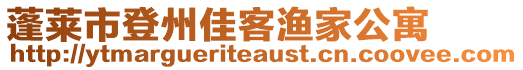 蓬莱市登州佳客渔家公寓
http://ytmargueriteaust.cn.coovee.com